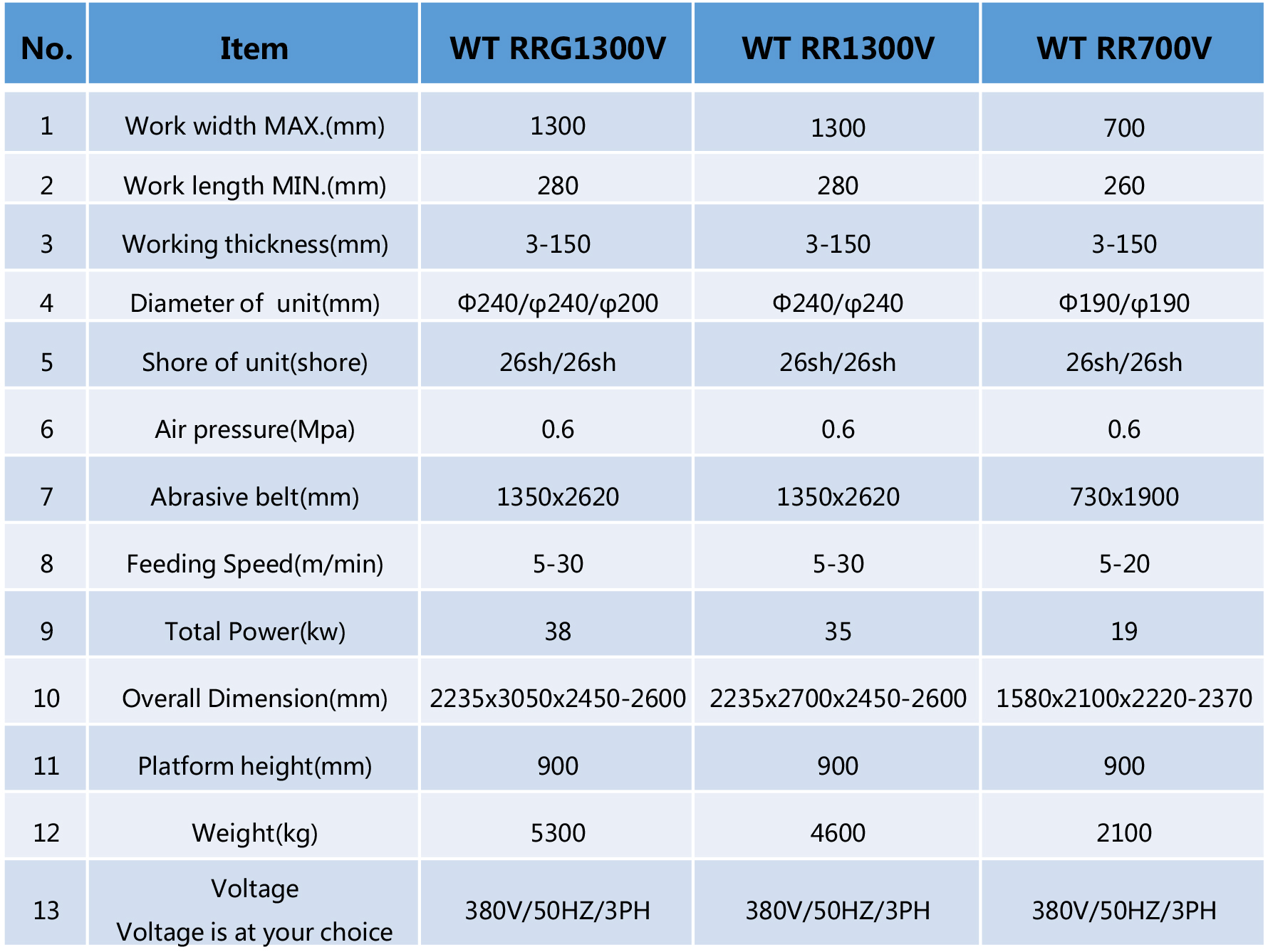 | No. | Item | WT RRG1300V | WT RR1300V | WT RR700V |
|---|---|---|---|---|
| 1 | Work width MAX.(mm) | 1300 | 1300 | 700 |
| 2 | Work length MIN.(mm) | 280 | 280 | 260 |
| 3 | Working thickness(mm) | 3-150 | 3-150 | 3-150 |
| 4 | Diameter of unit(mm) | Φ240/φ240/φ200 | Φ240/φ240 | Φ190/φ190 |
| 5 | Shore of unit(shore) | 26sh/26sh | 26sh/26sh | 26sh/26sh |
| 6 | Air pressure(Mpa) | 0.6 | 0.6 | 0.6 |
| 7 | Abrasive belt(mm) | 1350x2620 | 1350x2620 | 730x1900 |
| 8 | Feeding Speed(m/min) | 5-30 | 5-30 | 5-20 |
| 9 | Total Power(kw) | 38 | 35 | 19 |
| 10 | Overall Dimension(mm) | 2235x3050x2450-2600 | 2235x2700x2450-2600 | 1580x2100x2220-2370 |
| 11 | Platform height(mm) | 900 | 900 | 900 |
| 12 | Weight(kg) | 5300 | 4600 | 2100 |
| 13 | Voltage Voltage is at your choice | 380V/50HZ/3PH | 380V/50HZ/3PH | 380V/50HZ/3PH |